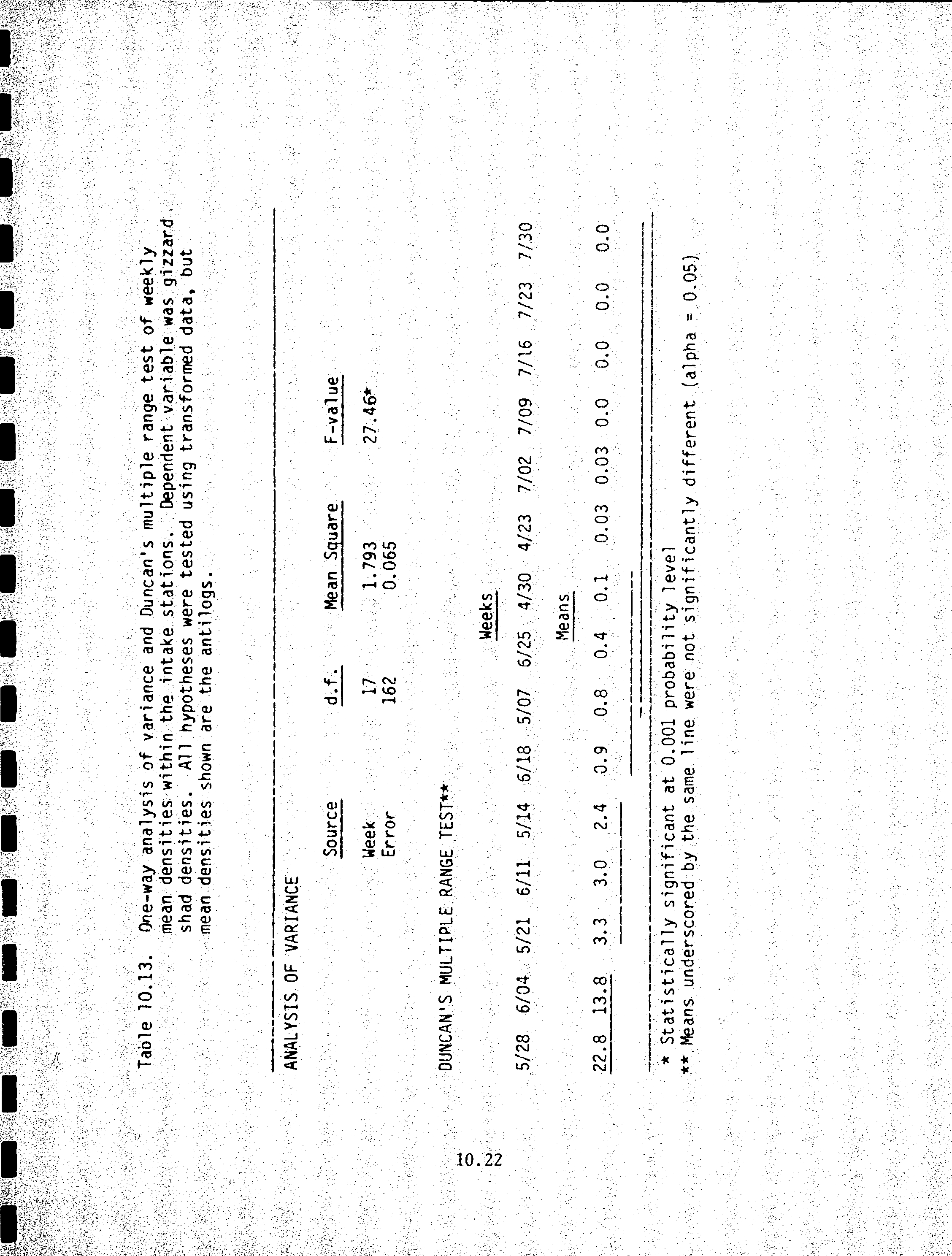 Table 10.13. One-way analysis of variance and Duncan's multiple range test of weekly mean densities within the intake stations. Dependent variable was gizzard shad densities. All hypotheses were tested using transformed data, but mean densities shown are the antilogs.

ANALYSIS OF VARIANCE

| Source | d.f. | Mean Square | F-value |
|---|---|---|---|
| Week | 17 | 1.793 | 27.46* |
| Error | 162 | 0.065 | |

DUNCAN'S MULTIPLE RANGE TEST**

Weeks

5/28 6/04 5/21 6/11 5/14 6/18 5/07 6/25 4/30 4/23 7/02 7/09 7/16 7/23 7/30

Means

22.8 13.8 3.3 3.0 2.4 0.9 0.8 0.4 0.1 0.03 0.03 0.0 0.0 0.0 0.0

* Statistically significant at 0.001 probability level
** Means underscored by the same line were not significantly different (alpha = 0.05)

10.22